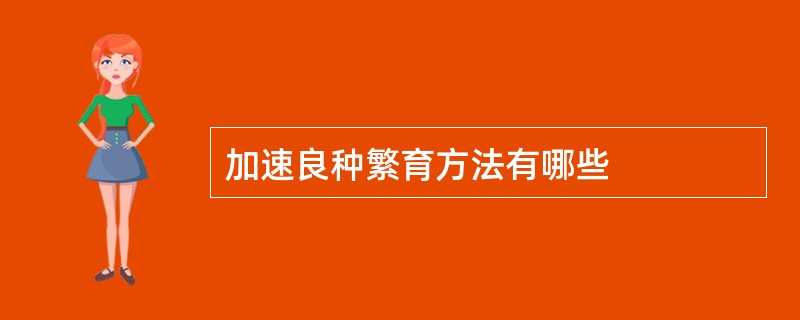 加速良种繁育方法有哪些